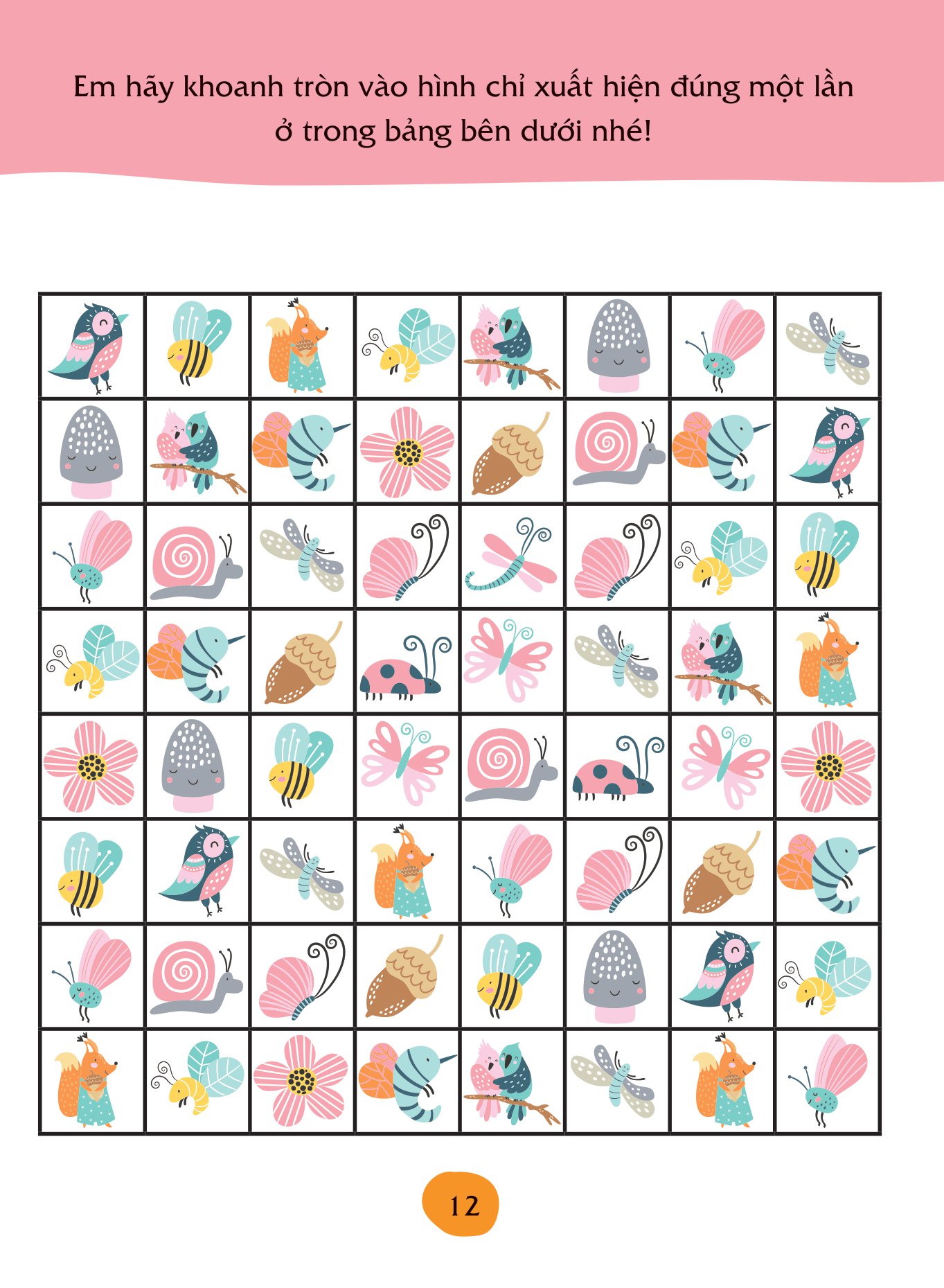 Em hãy khoanh tròn vào hình chỉ xuất hiện đúng một lần ở trong bảng bên dưới nhé!

12